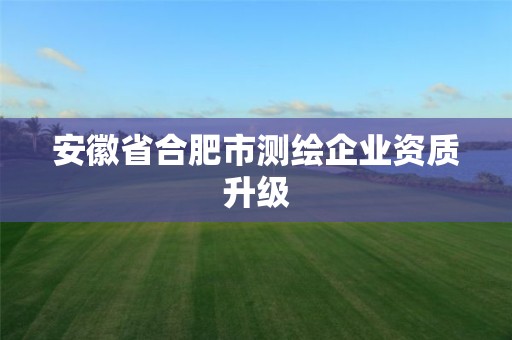 安徽省合肥市测绘企业资质升级